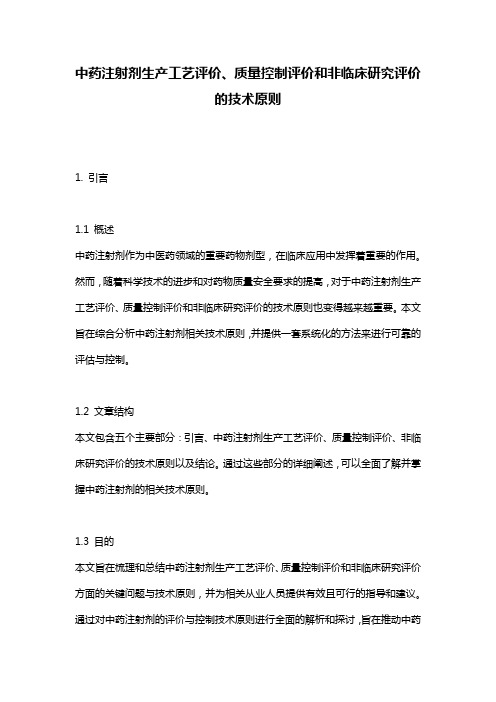 中药注射剂生产工艺评价、质量控制评价和非临床研究评价的技术原则

1. 引言

1.1 概述
中药注射剂作为中医药领域的重要药物剂型，在临床应用中发挥着重要的作用。然而，随着科学技术的进步和对药物质量安全要求的提高，对于中药注射剂生产工艺评价、质量控制评价和非临床研究评价的技术原则也变得越来越重要。本文旨在综合分析中药注射剂相关技术原则，并提供一套系统化的方法来进行可靠的评估与控制。

1.2 文章结构
本文包含五个主要部分：引言、中药注射剂生产工艺评价、质量控制评价、非临床研究评价的技术原则以及结论。通过这些部分的详细阐述，可以全面了解并掌握中药注射剂的相关技术原则。

1.3 目的
本文旨在梳理和总结中药注射剂生产工艺评价、质量控制评价和非临床研究评价方面的关键问题与技术原则，并为相关从业人员提供有效且可行的指导和建议。通过对中药注射剂的评价与控制技术原则进行全面的解析和探讨，旨在推动中药